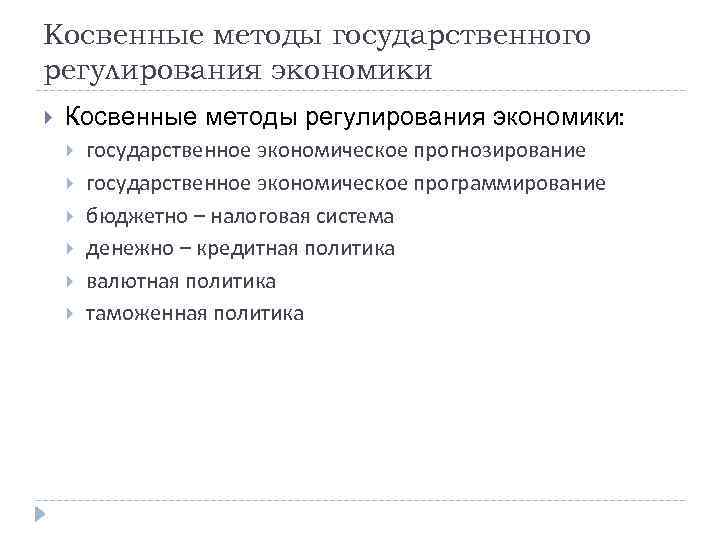 Косвенные методы государственного регулирования экономики

Косвенные методы регулирования экономики:

государственное экономическое прогнозирование

государственное экономическое программирование

бюджетно – налоговая система

денежно – кредитная политика

валютная политика

таможенная политика